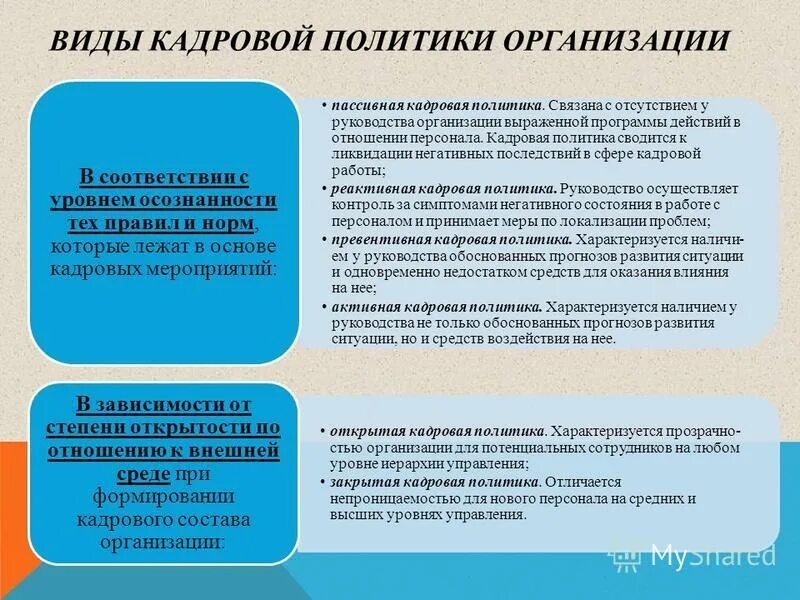 ВИДЫ КАДРОВОЙ ПОЛИТИКИ ОРГАНИЗАЦИИ

В соответствии с уровнем осознанности тех правил и норм, которые лежат в основе кадровых мероприятий:

• пассивная кадровая политика. Связана с отсутствием у руководства организации выраженной программы действий в отношении персонала. Кадровая политика сводится к ликвидации негативных последствий в сфере кадровой работы;
• реактивная кадровая политика. Руководство осуществляет контроль за симптомами негативного состояния в работе с персоналом и принимает меры по локализации проблем;
• превентивная кадровая политика. Характеризуется наличием у руководства обоснованных прогнозов развития ситуации и одновременно недостатком средств для оказания влияния на нее;
• активная кадровая политика. Характеризуется наличием у руководства не только обоснованных прогнозов развития ситуации, но и средств воздействия на нее.

В зависимости от степени открытости по отношению к внешней среде при формировании кадрового состава организации:

• открытая кадровая политика. Характеризуется прозрачностью организации для потенциальных сотрудников на любом уровне иерархии управления;
• закрытая кадровая политика. Отличается непроницаемостью для нового персонала на средних и высших уровнях управления.

MyShared